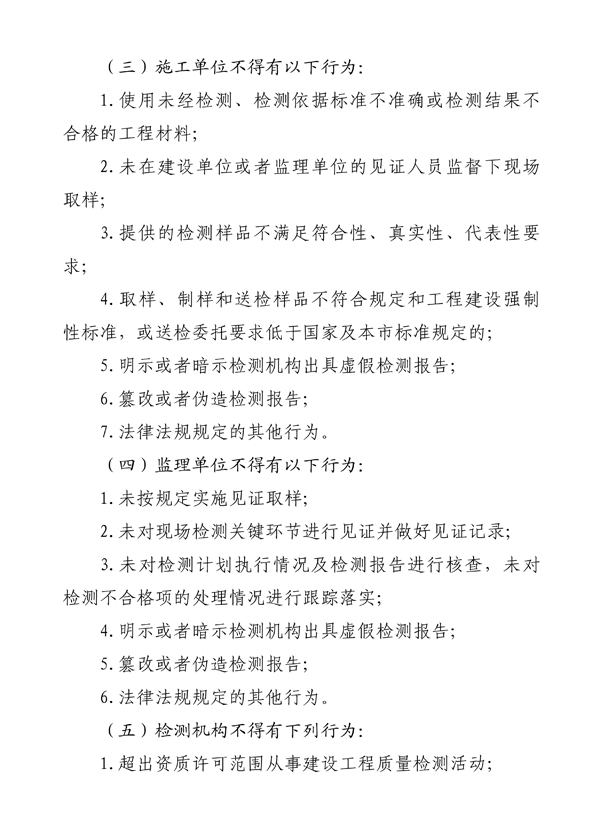 （三）施工单位不得有以下行为：

1.使用未经检测、检测依据标准不准确或检测结果不合格的工程材料；

2.未在建设单位或者监理单位的见证人员监督下现场取样；

3.提供的检测样品不满足符合性、真实性、代表性要求；

4.取样、制样和送检样品不符合规定和工程建设强制性标准，或送检委托要求低于国家及本市标准规定的；

5.明示或者暗示检测机构出具虚假检测报告；

6.篡改或者伪造检测报告；

7.法律法规规定的其他行为。

（四）监理单位不得有以下行为：

1.未按规定实施见证取样；

2.未对现场检测关键环节进行见证并做好见证记录；

3.未对检测计划执行情况及检测报告进行核查，未对检测不合格项的处理情况进行跟踪落实；

4.明示或者暗示检测机构出具虚假检测报告；

5.篡改或者伪造检测报告；

6.法律法规规定的其他行为。

（五）检测机构不得有下列行为：

1.超出资质许可范围从事建设工程质量检测活动；